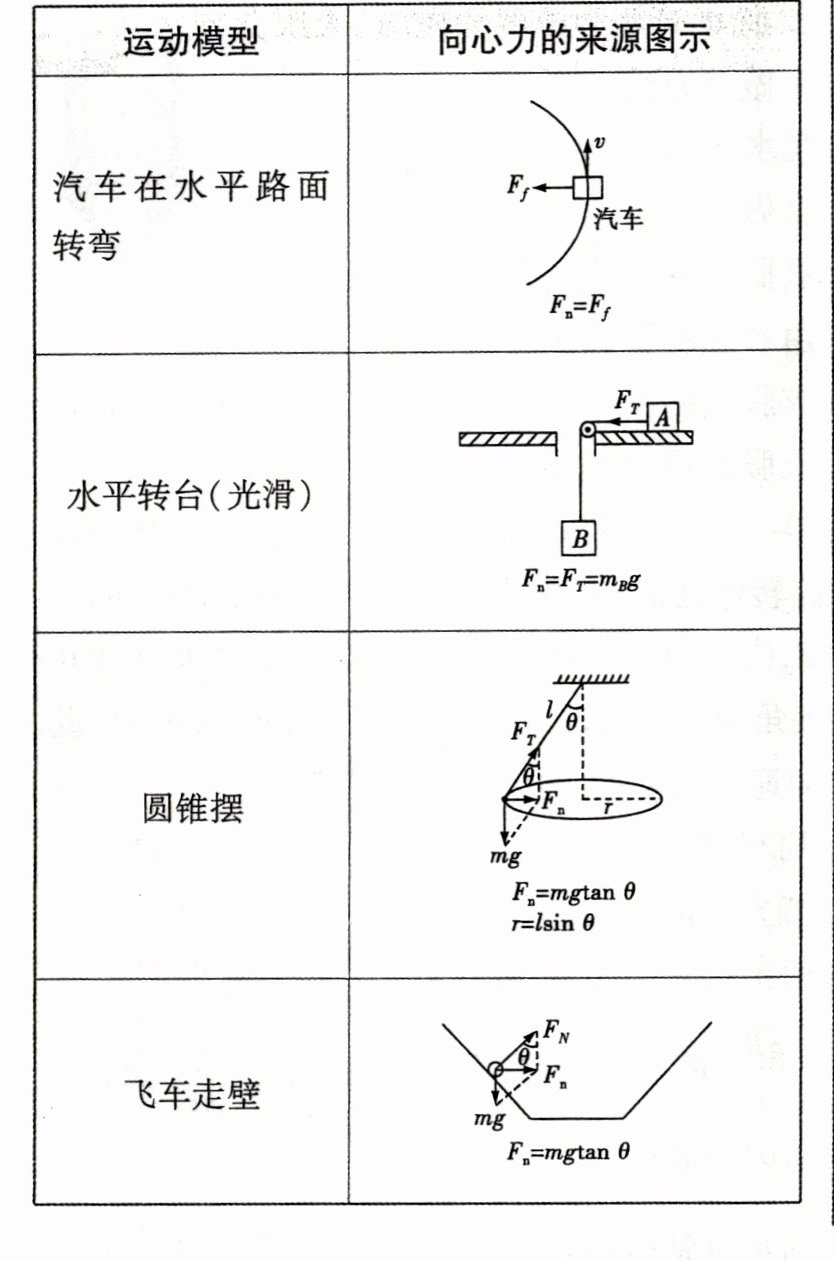 | 运动模型 | 向心力的来源图示 |
|---|---|
| 汽车在水平路面转弯 | $v$ $F_f$ 汽车 $F_n=F_f$ |
| 水平转台(光滑) | $F_T$ $A$ $B$ $F_n=F_T=m_Bg$ |
| 圆锥摆 | $l$ $\theta$ $F_T$ $\theta$ $F_n$ $r$ $mg$ $F_n=mg\tan\theta$ $r=l\sin\theta$ |
| 飞车走壁 | $F_N$ $\theta$ $F_n$ $mg$ $F_n=mg\tan\theta$ |